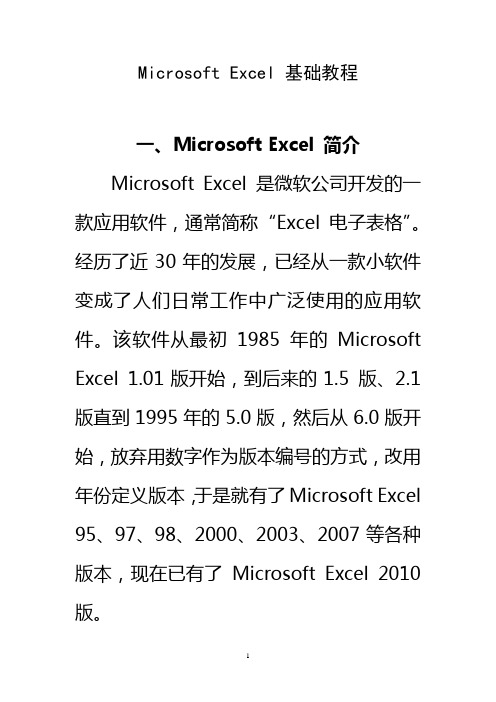 Microsoft Excel 基础教程

一、Microsoft Excel 简介

Microsoft Excel 是微软公司开发的一款应用软件，通常简称“Excel 电子表格”。经历了近 30 年的发展，已经从一款小软件变成了人们日常工作中广泛使用的应用软件。该软件从最初 1985 年的 Microsoft Excel 1.01 版开始，到后来的 1.5 版、2.1 版直到 1995 年的 5.0 版，然后从 6.0 版开始，放弃用数字作为版本编号的方式，改用年份定义版本，于是就有了 Microsoft Excel 95、97、98、2000、2003、2007 等各种版本，现在已有了 Microsoft Excel 2010 版。

1